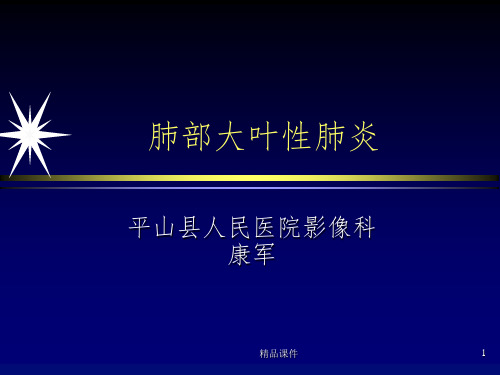 肺部大叶性肺炎

平山县人民医院影像科
康军

精品课件

1